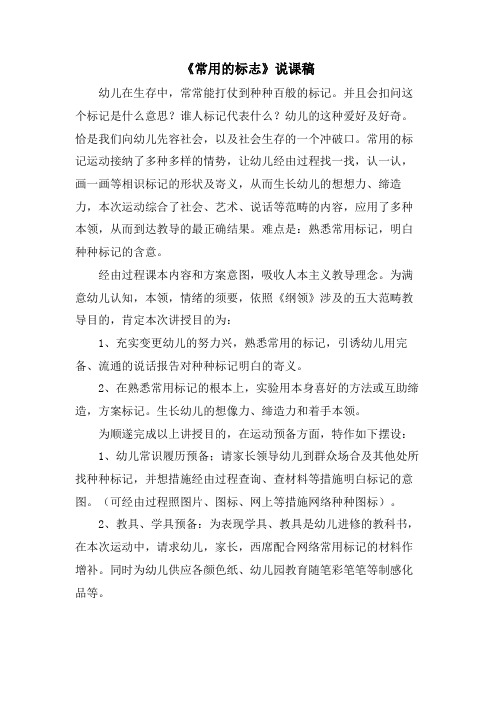 《常用的标志》说课稿

幼儿在生存中，常常能打仗到种种百般的标记。并且会扣问这个标记是什么意思？谁人标记代表什么？幼儿的这种爱好及好奇。恰是我们向幼儿先容社会，以及社会生存的一个冲破口。常用的标记运动接纳了多种多样的情势，让幼儿经由过程找一找，认一认，画一画等相识标记的形状及寄义，从而生长幼儿的想想力、缔造力，本次运动综合了社会、艺术、说话等范畴的内容，应用了多种本领，从而到达教导的最正确结果。难点是：熟悉常用标记，明白种种标记的含意。

经由过程课本内容和方案意图，吸收人本主义教导理念。为满意幼儿认知，本领，情绪的须要，依照《纲领》涉及的五大范畴教导目的，肯定本次讲授目的为：

1、充实变更幼儿的努力兴，熟悉常用的标记，引诱幼儿用完备、流通的说话报告对种种标记明白的寄义。

2、在熟悉常用标记的根本上，实验用本身喜好的方法或互助缔造，方案标记。生长幼儿的想像力、缔造力和着手本领。

为顺遂完成以上讲授目的，在运动预备方面，特作如下摆设：

1、幼儿常识履历预备：请家长领导幼儿到群众场合及其他处所找种种标记，并想措施经由过程查询、查材料等措施明白标记的意图。（可经由过程照图片、图标、网上等措施网络种种图标）。

2、教具、学具预备：为表现学具、教具是幼儿进修的教科书，在本次运动中，请求幼儿，家长，西席配合网络常用标记的材料作增补。同时为幼儿供应各颜色纸、幼儿园教育随笔彩笔笔等制感化品等。